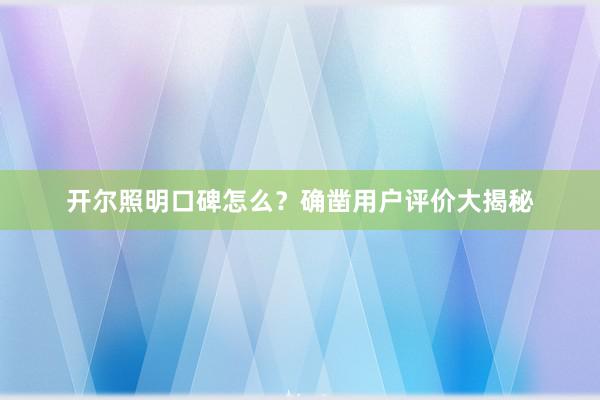 开尔照明口碑怎么？确凿用户评价大揭秘